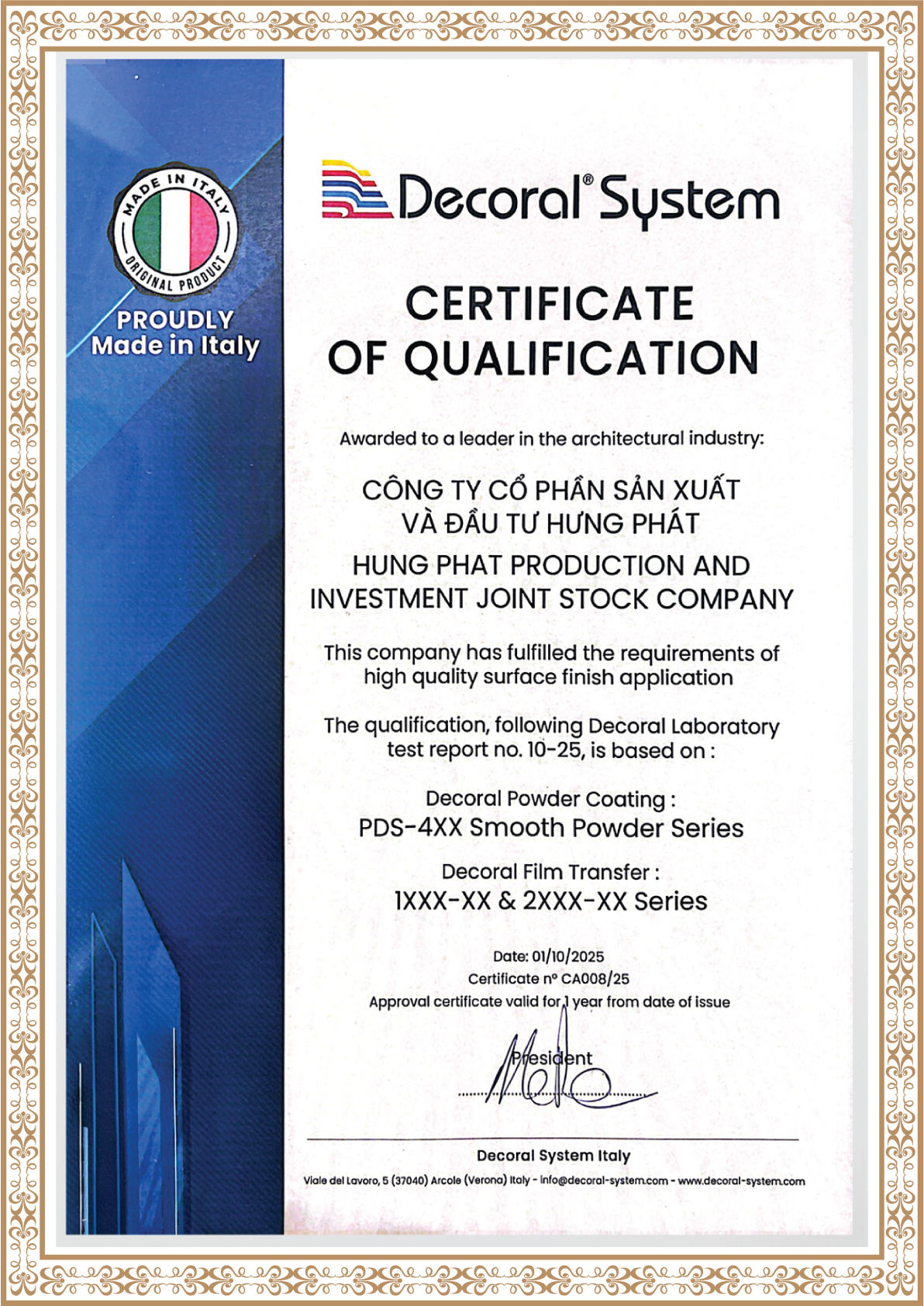 MADE IN ITALY
ORIGINAL PRODUCT
PROUDLY
Made in Italy

Decoral® System

CERTIFICATE
OF QUALIFICATION

Awarded to a leader in the architectural industry:

CÔNG TY CỔ PHẦN SẢN XUẤT
VÀ ĐẦU TƯ HƯNG PHÁT

HUNG PHAT PRODUCTION AND
INVESTMENT JOINT STOCK COMPANY

This company has fulfilled the requirements of high quality surface finish application

The qualification, following Decoral Laboratory test report no. 10-25, is based on :

Decoral Powder Coating :
PDS-4XX Smooth Powder Series

Decoral Film Transfer :
1XXX-XX & 2XXX-XX Series

Date: 01/10/2025
Certificate n° CA008/25
Approval certificate valid for 1 year from date of issue

President

Decoral System Italy

Viale del Lavoro, 5 (37040) Arcole (Verona) Italy - info@decoral-system.com - www.decoral-system.com